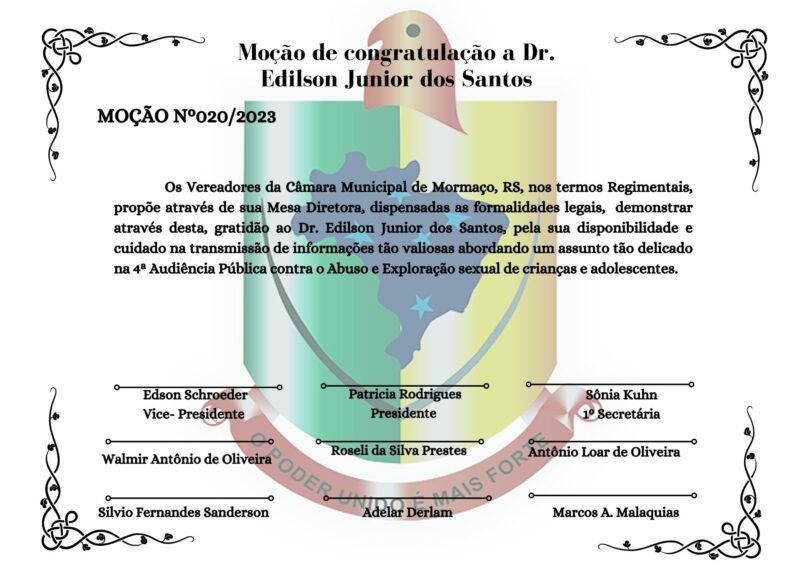 Moção de congratulação a Dr.
Edilson Junior dos Santos

MOÇÃO Nº020/2023

Os Vereadores da Câmara Municipal de Mormaço, RS, nos termos Regimentais, propõe através de sua Mesa Diretora, dispensadas as formalidades legais, demonstrar através desta, gratidão ao Dr. Edilson Junior dos Santos, pela sua disponibilidade e cuidado na transmissão de informações tão valiosas abordando um assunto tão delicado na 4ª Audiência Pública contra o Abuso e Exploração sexual de crianças e adolescentes.

Edson Schroeder
Vice- Presidente

Patricia Rodrigues
Presidente

Sônia Kuhn
1º Secretária

Walmir Antônio de Oliveira

Roseli da Silva Prestes

Antônio Loar de Oliveira

Silvio Fernandes Sanderson

Adelar Derlam

Marcos A. Malaquias

O PODER UNIDO É MAIS FORTE